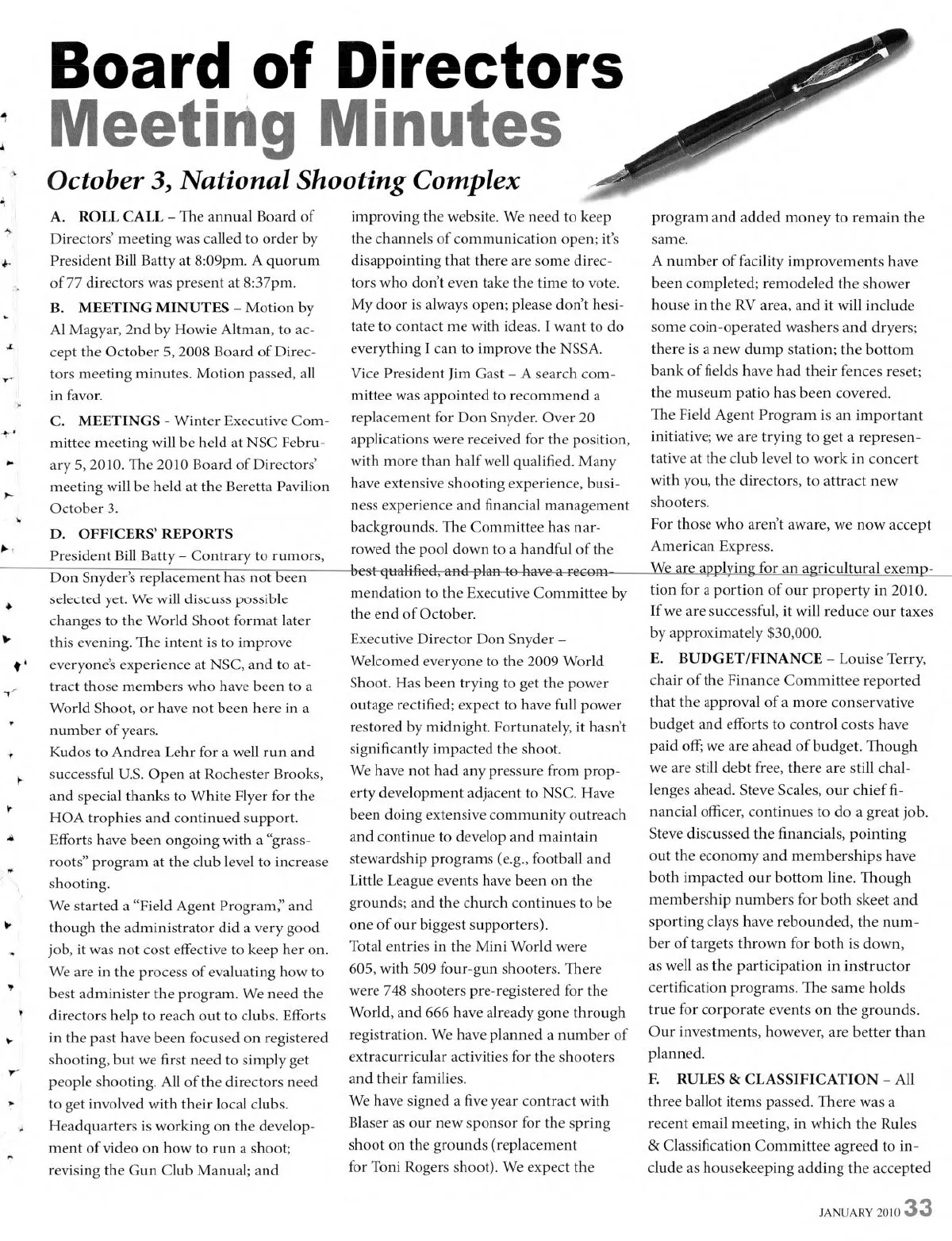 Board of Directors
Meeting Minutes

October 3, National Shooting Complex

A. ROLL CALL – The annual Board of Directors' meeting was called to order by President Bill Batty at 8:09pm. A quorum of 77 directors was present at 8:37pm.

B. MEETING MINUTES – Motion by Al Magyar, 2nd by Howie Altman, to accept the October 5, 2008 Board of Directors meeting minutes. Motion passed, all in favor.

C. MEETINGS - Winter Executive Committee meeting will be held at NSC February 5, 2010. The 2010 Board of Directors' meeting will be held at the Beretta Pavilion October 3.

D. OFFICERS' REPORTS
President Bill Batty – Contrary to rumors, Don Snyder's replacement has not been selected yet. We will discuss possible changes to the World Shoot format later this evening. The intent is to improve everyone's experience at NSC, and to attract those members who have been to a World Shoot, or have not been here in a number of years.
Kudos to Andrea Lehr for a well run and successful U.S. Open at Rochester Brooks, and special thanks to White Flyer for the HOA trophies and continued support.
Efforts have been ongoing with a "grassroots" program at the club level to increase shooting.
We started a "Field Agent Program," and though the administrator did a very good job, it was not cost effective to keep her on. We are in the process of evaluating how to best administer the program. We need the directors help to reach out to clubs. Efforts in the past have been focused on registered shooting, but we first need to simply get people shooting. All of the directors need to get involved with their local clubs.
Headquarters is working on the development of video on how to run a shoot; revising the Gun Club Manual; and improving the website. We need to keep the channels of communication open; it's disappointing that there are some directors who don't even take the time to vote. My door is always open; please don't hesitate to contact me with ideas. I want to do everything I can to improve the NSSA.
Vice President Jim Gast – A search committee was appointed to recommend a replacement for Don Snyder. Over 20 applications were received for the position, with more than half well qualified. Many have extensive shooting experience, business experience and financial management backgrounds. The Committee has narrowed the pool down to a handful of the best qualified, and plan to have a recommendation to the Executive Committee by the end of October.
Executive Director Don Snyder – Welcomed everyone to the 2009 World Shoot. Has been trying to get the power outage rectified; expect to have full power restored by midnight. Fortunately, it hasn't significantly impacted the shoot.
We have not had any pressure from property development adjacent to NSC. Have been doing extensive community outreach and continue to develop and maintain stewardship programs (e.g., football and Little League events have been on the grounds; and the church continues to be one of our biggest supporters).
Total entries in the Mini World were 605, with 509 four-gun shooters. There were 748 shooters pre-registered for the World, and 666 have already gone through registration. We have planned a number of extracurricular activities for the shooters and their families.
We have signed a five year contract with Blaser as our new sponsor for the spring shoot on the grounds (replacement for Toni Rogers shoot). We expect the program and added money to remain the same.
A number of facility improvements have been completed; remodeled the shower house in the RV area, and it will include some coin-operated washers and dryers; there is a new dump station; the bottom bank of fields have had their fences reset; the museum patio has been covered.
The Field Agent Program is an important initiative; we are trying to get a representative at the club level to work in concert with you, the directors, to attract new shooters.
For those who aren't aware, we now accept American Express.
We are applying for an agricultural exemption for a portion of our property in 2010. If we are successful, it will reduce our taxes by approximately $30,000.

E. BUDGET/FINANCE – Louise Terry, chair of the Finance Committee reported that the approval of a more conservative budget and efforts to control costs have paid off; we are ahead of budget. Though we are still debt free, there are still challenges ahead. Steve Scales, our chief financial officer, continues to do a great job. Steve discussed the financials, pointing out the economy and memberships have both impacted our bottom line. Though membership numbers for both skeet and sporting clays have rebounded, the number of targets thrown for both is down, as well as the participation in instructor certification programs. The same holds true for corporate events on the grounds. Our investments, however, are better than planned.

F. RULES & CLASSIFICATION – All three ballot items passed. There was a recent email meeting, in which the Rules & Classification Committee agreed to include as housekeeping adding the accepted

JANUARY 2010 33